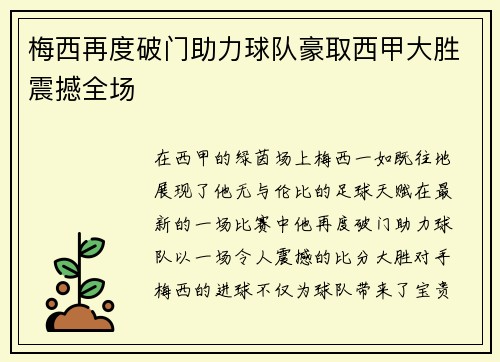 梅西再度破门助力球队豪取西甲大胜震撼全场

在西甲的绿茵场上梅西一如既往地展现了他无与伦比的足球天赋在最新的一场比赛中他再度破门助力球队以一场令人震撼的比分大胜对手梅西的进球不仅为球队带来了宝贵